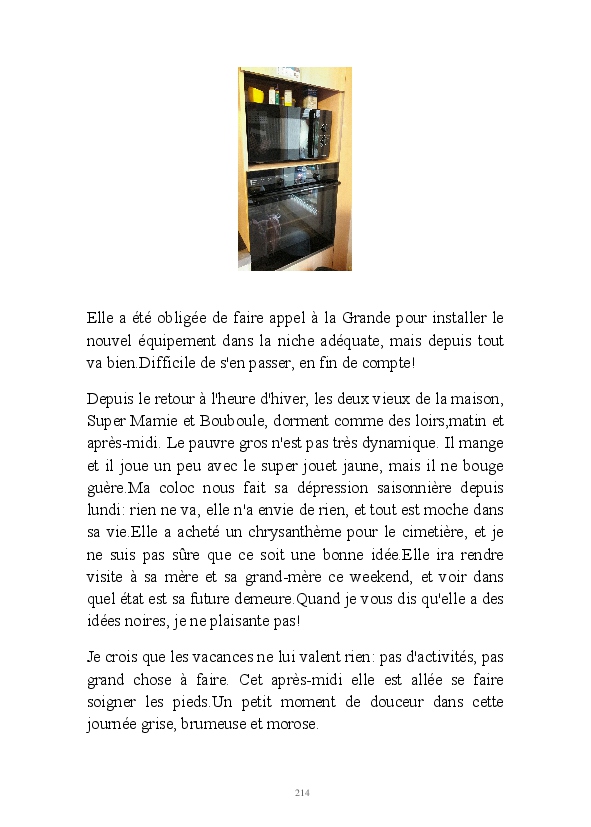 Elle a été obligée de faire appel à la Grande pour installer le nouvel équipement dans la niche adéquate, mais depuis tout va bien.Difficile de s'en passer, en fin de compte!

Depuis le retour à l'heure d'hiver, les deux vieux de la maison, Super Mamie et Bouboule, dorment comme des loirs,matin et après-midi. Le pauvre gros n'est pas très dynamique. Il mange et il joue un peu avec le super jouet jaune, mais il ne bouge guère.Ma coloc nous fait sa dépression saisonnière depuis lundi: rien ne va, elle n'a envie de rien, et tout est moche dans sa vie.Elle a acheté un chrysanthème pour le cimetière, et je ne suis pas sûre que ce soit une bonne idée.Elle ira rendre visite à sa mère et sa grand-mère ce weekend, et voir dans quel état est sa future demeure.Quand je vous dis qu'elle a des idées noires, je ne plaisante pas!

Je crois que les vacances ne lui valent rien: pas d'activités, pas grand chose à faire. Cet après-midi elle est allée se faire soigner les pieds.Un petit moment de douceur dans cette journée grise, brumeuse et morose.

214